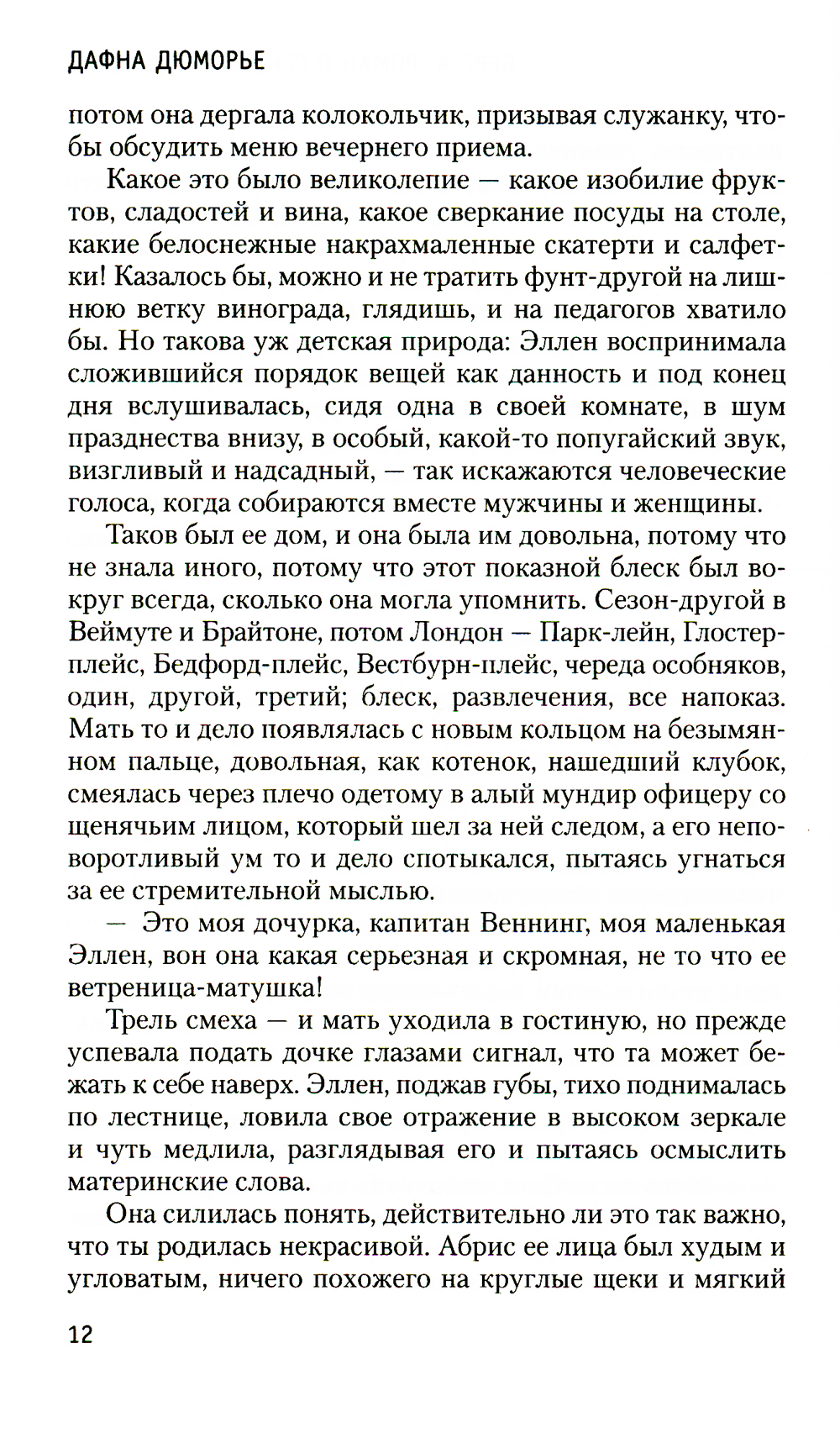 ДАФНА ДЮМОРЬЕ

потом она дергала колокольчик, призывая служанку, чтобы обсудить меню вечернего приема.

Какое это было великолепие — какое изобилие фруктов, сладостей и вина, какое сверкание посуды на столе, какие белоснежные накрахмаленные скатерти и салфетки! Казалось бы, можно и не тратить фунт-другой на лишнюю ветку винограда, глядишь, и на педагогов хватило бы. Но такова уж детская природа: Эллен воспринимала сложившийся порядок вещей как данность и под конец дня вслушивалась, сидя одна в своей комнате, в шум празднества внизу, в особый, какой-то попугайский звук, визгливый и надсадный, — так искажаются человеческие голоса, когда собираются вместе мужчины и женщины.

Таков был ее дом, и она была им довольна, потому что не знала иного, потому что этот показной блеск был вокруг всегда, сколько она могла упомнить. Сезон-другой в Веймуте и Брайтоне, потом Лондон — Парк-лейн, Глостер-плейс, Бедфорд-плейс, Вестбурн-плейс, череда особняков, один, другой, третий; блеск, развлечения, все напоказ. Мать то и дело появлялась с новым кольцом на безымянном пальце, довольная, как котенок, нашедший клубок, смеялась через плечо одетому в алый мундир офицеру со щенячьим лицом, который шел за ней следом, а его неповоротливый ум то и дело спотыкался, пытаясь угнаться за ее стремительной мыслью.

— Это моя дочурка, капитан Веннинг, моя маленькая Эллен, вон она какая серьезная и скромная, не то что ее ветреница-матушка!

Трель смеха — и мать уходила в гостиную, но прежде успевала подать дочке глазами сигнал, что та может бежать к себе наверх. Эллен, поджав губы, тихо поднималась по лестнице, ловила свое отражение в высоком зеркале и чуть медлила, разглядывая его и пытаясь осмыслить материнские слова.

Она силилась понять, действительно ли это так важно, что ты родилась некрасивой. Абрис ее лица был худым и угловатым, ничего похожего на круглые щеки и мягкий

12